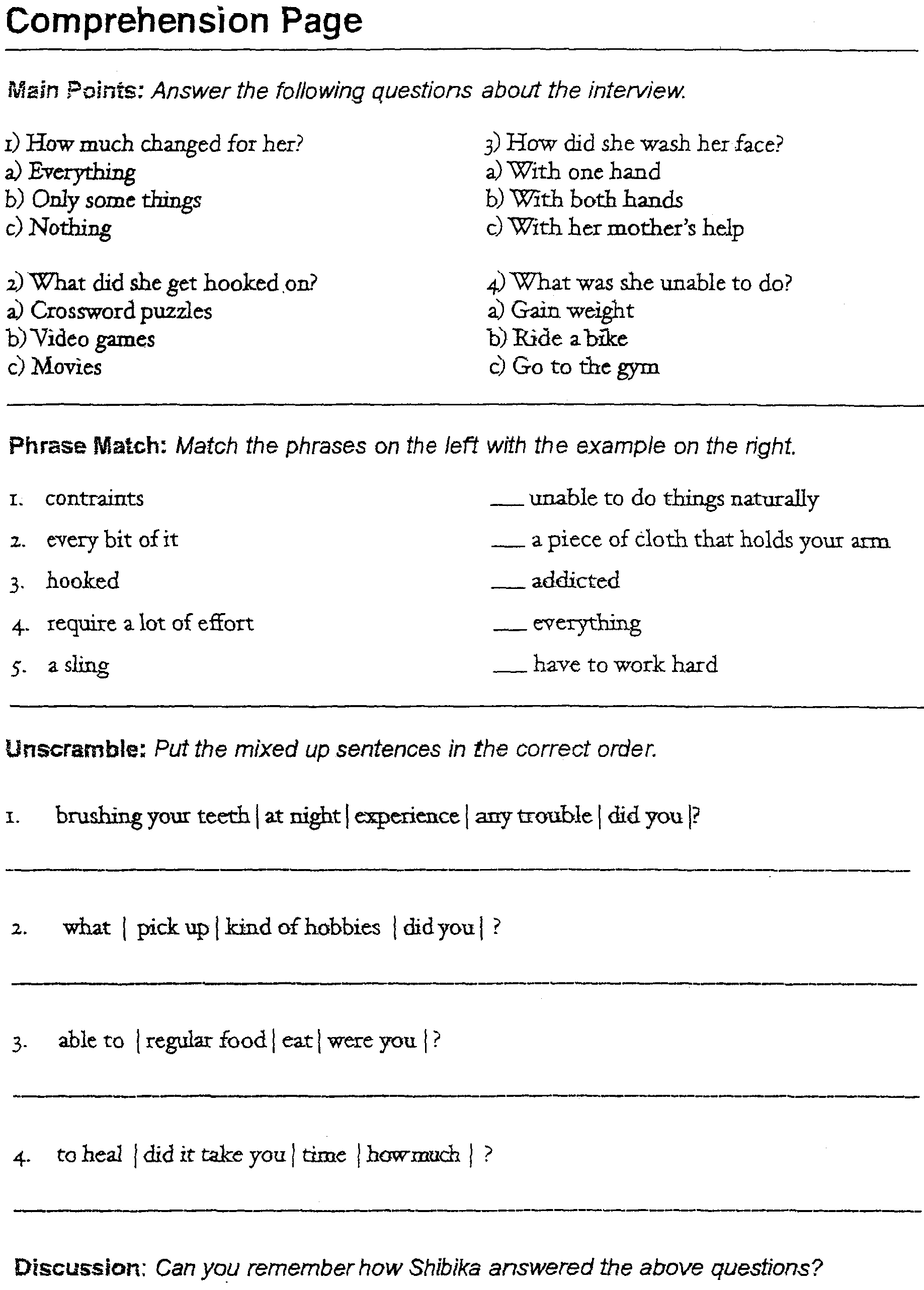 Comprehension Page

Main Points: Answer the following questions about the interview.

1) How much changed for her?
a) Everything
b) Only some things
c) Nothing

2) What did she get hooked on?
a) Crossword puzzles
b) Video games
c) Movies

3) How did she wash her face?
a) With one hand
b) With both hands
c) With her mother's help

4) What was she unable to do?
a) Gain weight
b) Ride a bike
c) Go to the gym

Phrase Match: Match the phrases on the left with the example on the right.

1. contraints
2. every bit of it
3. hooked
4. require a lot of effort
5. a sling

____ unable to do things naturally
____ a piece of cloth that holds your arm
____ addicted
____ everything
____ have to work hard

Unscramble: Put the mixed up sentences in the correct order.

1. brushing your teeth | at night | experience | any trouble | did you |?

____

2. what | pick up | kind of hobbies | did you | ?

____

3. able to | regular food | eat | were you | ?

____

4. to heal | did it take you | time | how much | ?

____

Discussion: Can you remember how Shibika answered the above questions?